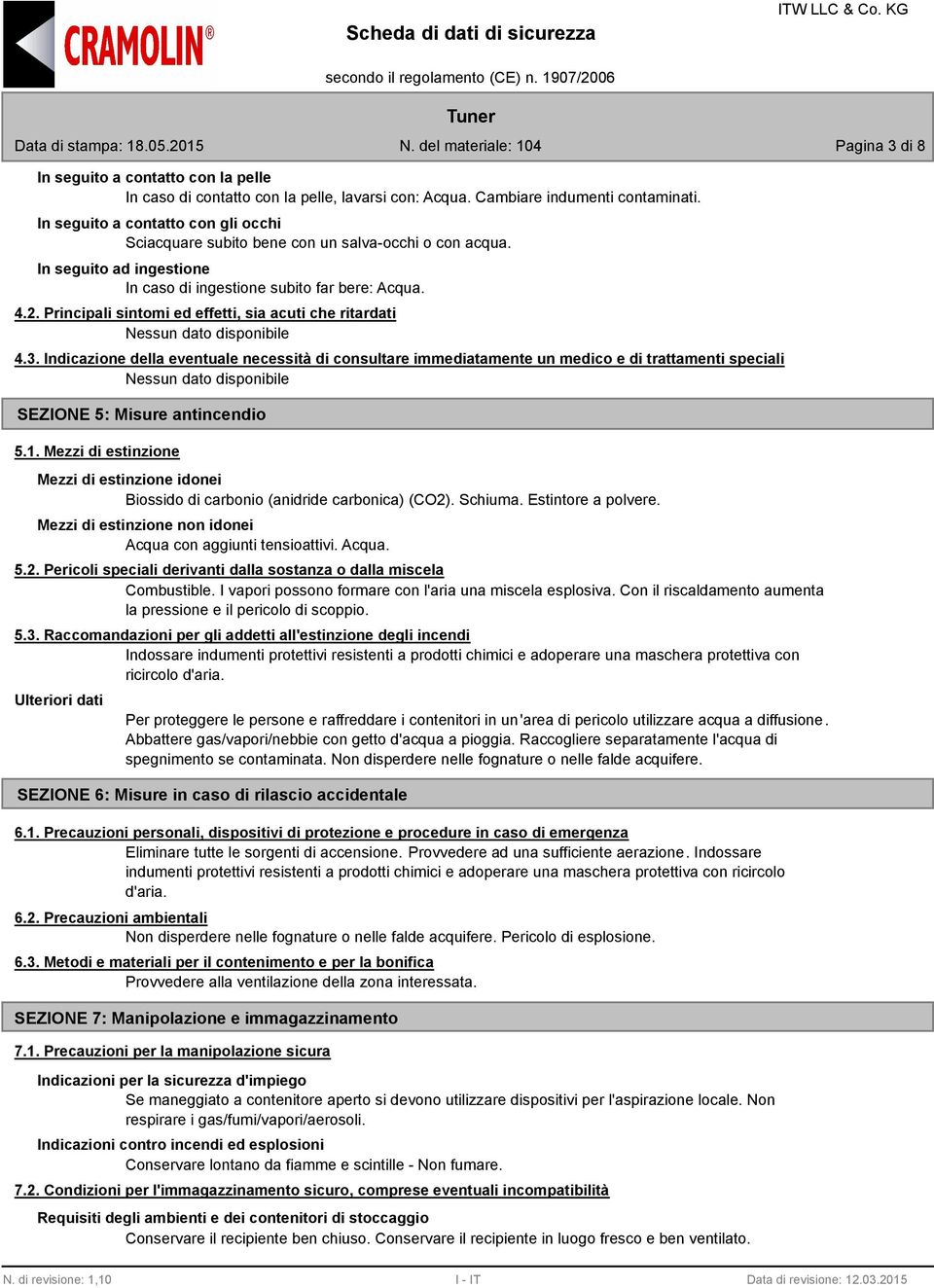 CRAMOLIN®

Scheda di dati di sicurezza

ITW LLC & Co. KG

secondo il regolamento (CE) n. 1907/2006

Tuner

Data di stampa: 18.05.2015 N. del materiale: 104 Pagina 3 di 8

In seguito a contatto con la pelle
In caso di contatto con la pelle, lavarsi con: Acqua. Cambiare indumenti contaminati.

In seguito a contatto con gli occhi
Sciacquare subito bene con un salva-occhi o con acqua.

In seguito ad ingestione
In caso di ingestione subito far bere: Acqua.

4.2. Principali sintomi ed effetti, sia acuti che ritardati
Nessun dato disponibile

4.3. Indicazione della eventuale necessità di consultare immediatamente un medico e di trattamenti speciali
Nessun dato disponibile

SEZIONE 5: Misure antincendio

5.1. Mezzi di estinzione

Mezzi di estinzione idonei
Biossido di carbonio (anidride carbonica) (CO2). Schiuma. Estintore a polvere.

Mezzi di estinzione non idonei
Acqua con aggiunti tensioattivi. Acqua.

5.2. Pericoli speciali derivanti dalla sostanza o dalla miscela
Combustible. I vapori possono formare con l'aria una miscela esplosiva. Con il riscaldamento aumenta la pressione e il pericolo di scoppio.

5.3. Raccomandazioni per gli addetti all'estinzione degli incendi
Indossare indumenti protettivi resistenti a prodotti chimici e adoperare una maschera protettiva con ricircolo d'aria.

Ulteriori dati
Per proteggere le persone e raffreddare i contenitori in un'area di pericolo utilizzare acqua a diffusione. Abbattere gas/vapori/nebbie con getto d'acqua a pioggia. Raccogliere separatamente l'acqua di spegnimento se contaminata. Non disperdere nelle fognature o nelle falde acquifere.

SEZIONE 6: Misure in caso di rilascio accidentale

6.1. Precauzioni personali, dispositivi di protezione e procedure in caso di emergenza
Eliminare tutte le sorgenti di accensione. Provvedere ad una sufficiente aerazione. Indossare indumenti protettivi resistenti a prodotti chimici e adoperare una maschera protettiva con ricircolo d'aria.

6.2. Precauzioni ambientali
Non disperdere nelle fognature o nelle falde acquifere. Pericolo di esplosione.

6.3. Metodi e materiali per il contenimento e per la bonifica
Provvedere alla ventilazione della zona interessata.

SEZIONE 7: Manipolazione e immagazzinamento

7.1. Precauzioni per la manipolazione sicura

Indicazioni per la sicurezza d'impiego
Se maneggiato a contenitore aperto si devono utilizzare dispositivi per l'aspirazione locale. Non respirare i gas/fumi/vapori/aerosoli.

Indicazioni contro incendi ed esplosioni
Conservare lontano da fiamme e scintille - Non fumare.

7.2. Condizioni per l'immagazzinamento sicuro, comprese eventuali incompatibilità

Requisiti degli ambienti e dei contenitori di stoccaggio
Conservare il recipiente ben chiuso. Conservare il recipiente in luogo fresco e ben ventilato.

N. di revisione: 1,10 I - IT Data di revisione: 12.03.2015